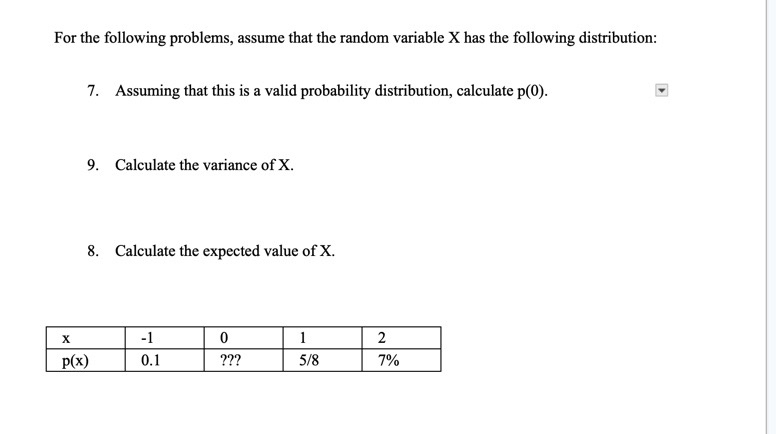 For the following problems, assume that the random variable X has the following distribution:

7. Assuming that this is a valid probability distribution, calculate p(0).

9. Calculate the variance of X.

8. Calculate the expected value of X.

| x | -1 | 0 | 1 | 2 |
|---|---|---|---|---|
| p(x) | 0.1 | ??? | 5/8 | 7% |